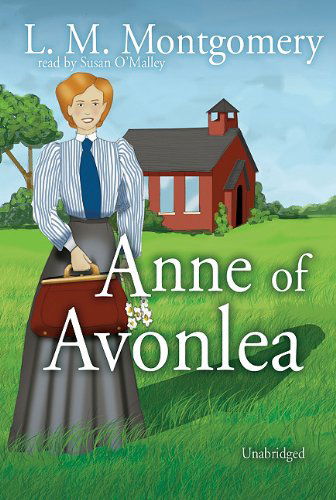 L. M. Montgomery
read by Susan O'Malley

Anne of Avonlea

Unabridged